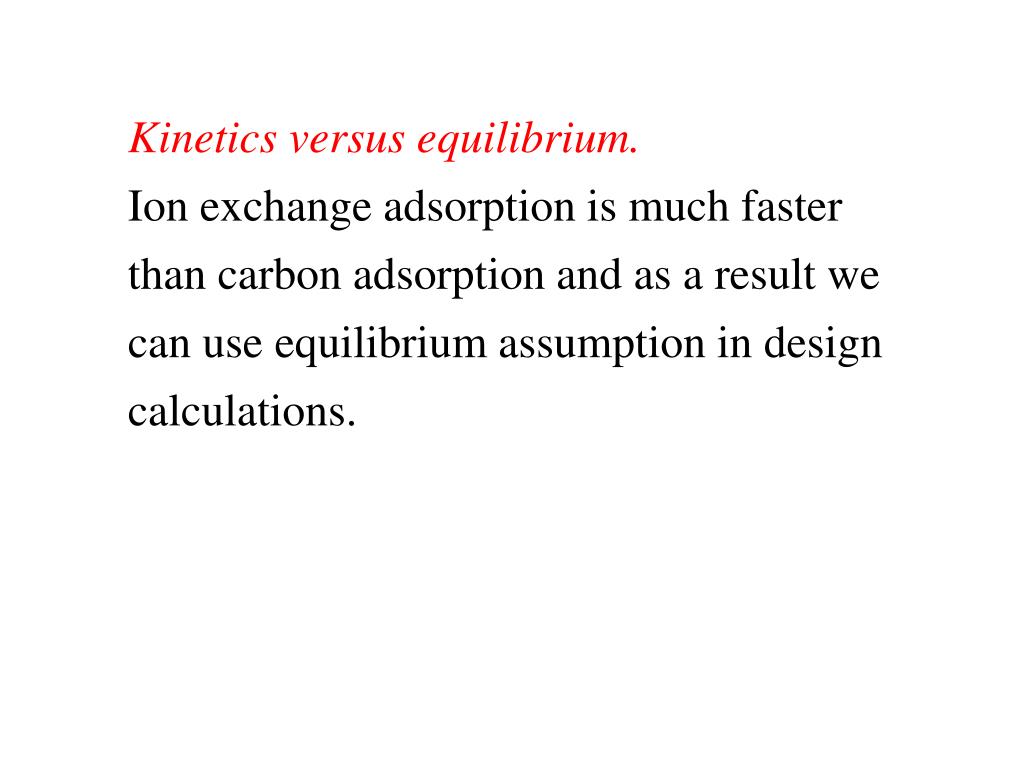 Kinetics versus equilibrium.
Ion exchange adsorption is much faster than carbon adsorption and as a result we can use equilibrium assumption in design calculations.